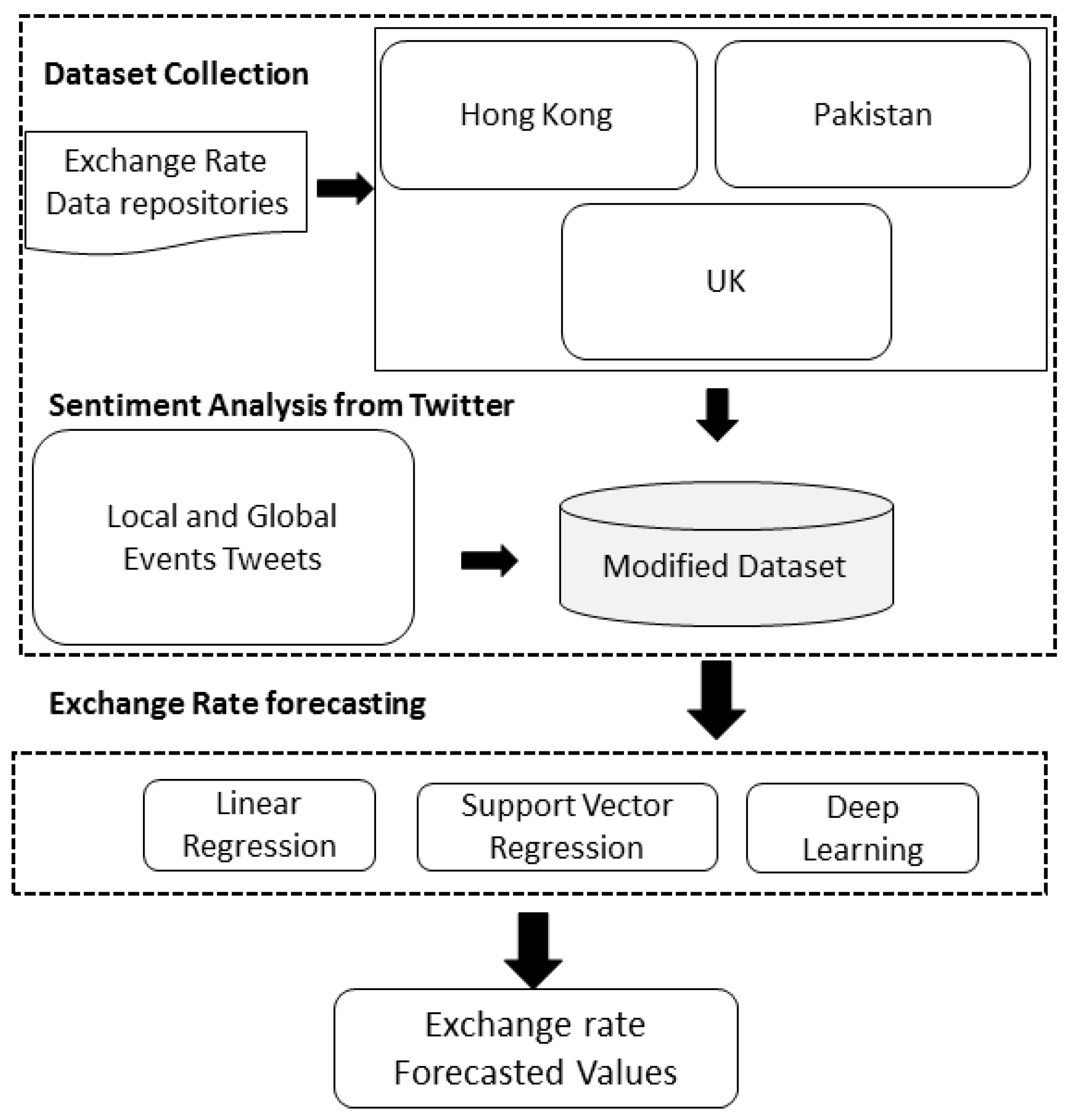 Dataset Collection

Exchange Rate Data repositories

Hong Kong

Pakistan

UK

Sentiment Analysis from Twitter

Local and Global Events Tweets

Modified Dataset

Exchange Rate forecasting

Linear Regression

Support Vector Regression

Deep Learning

Exchange rate Forecasted Values